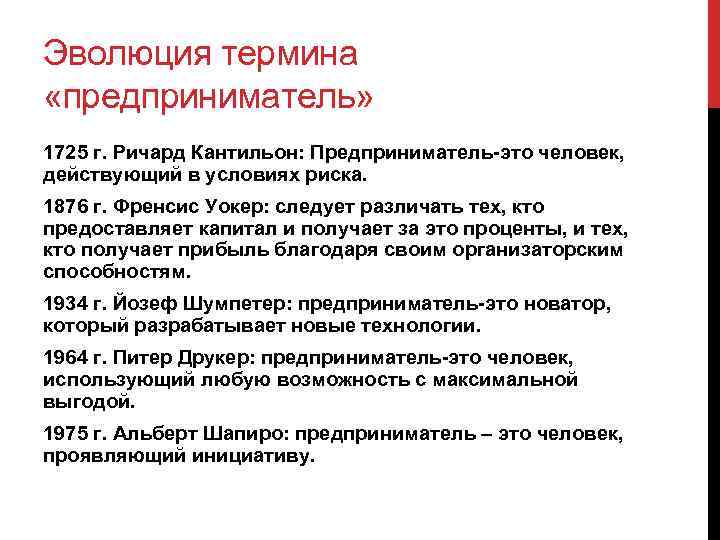 Эволюция термина «предприниматель»

1725 г. Ричард Кантильон: Предприниматель-это человек, действующий в условиях риска.

1876 г. Френсис Уокер: следует различать тех, кто предоставляет капитал и получает за это проценты, и тех, кто получает прибыль благодаря своим организаторским способностям.

1934 г. Йозеф Шумпетер: предприниматель-это новатор, который разрабатывает новые технологии.

1964 г. Питер Друкер: предприниматель-это человек, использующий любую возможность с максимальной выгодой.

1975 г. Альберт Шапиро: предприниматель – это человек, проявляющий инициативу.